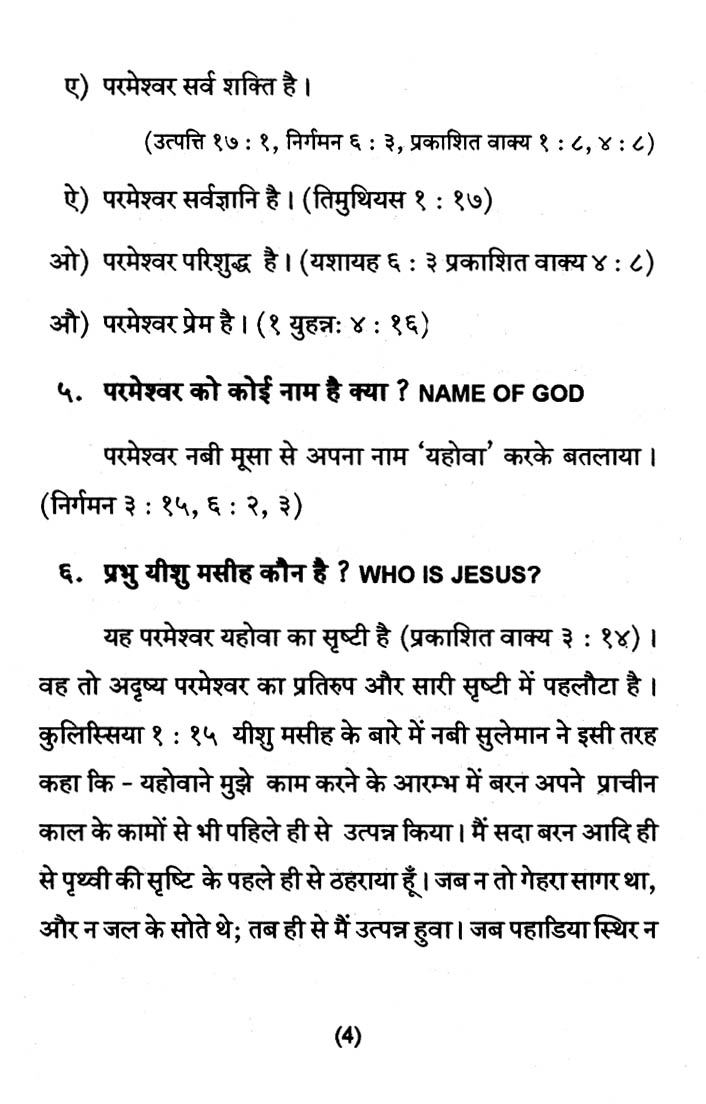 ए) परमेश्वर सर्व शक्ति है।

(उत्पत्ति १७ : १, निर्गमन ६ : ३, प्रकाशित वाक्य १ : ८, ४ : ८)

ऐ) परमेश्वर सर्वज्ञानि है। (तिमुथियस १ : १७)

ओ) परमेश्वर परिशुद्ध है। (यशायह ६ : ३ प्रकाशित वाक्य ४ : ८)

औ) परमेश्वर प्रेम है। (१ युहन्नः ४ : १६)

५. परमेश्वर को कोई नाम है क्या ? NAME OF GOD

परमेश्वर नबी मूसा से अपना नाम 'यहोवा' करके बतलाया। (निर्गमन ३ : १५, ६ : २, ३)

६. प्रभु यीशु मसीह कौन है ? WHO IS JESUS?

यह परमेश्वर यहोवा का सृष्टी है (प्रकाशित वाक्य ३ : १४)। वह तो अदृष्य परमेश्वर का प्रतिरुप और सारी सृष्टी में पहलौटा है। कुलिस्सिया १ : १५ यीशु मसीह के बारे में नबी सुलेमान ने इसी तरह कहा कि - यहोवाने मुझे काम करने के आरम्भ में बरन अपने प्राचीन काल के कामों से भी पहिले ही से उत्पन्न किया। मैं सदा बरन आदि ही से पृथ्वी की सृष्टि के पहले ही से ठहराया हूँ। जब न तो गेहरा सागर था, और न जल के सोते थे; तब ही से मैं उत्पन्न हुवा। जब पहाडिया स्थिर न

(4)